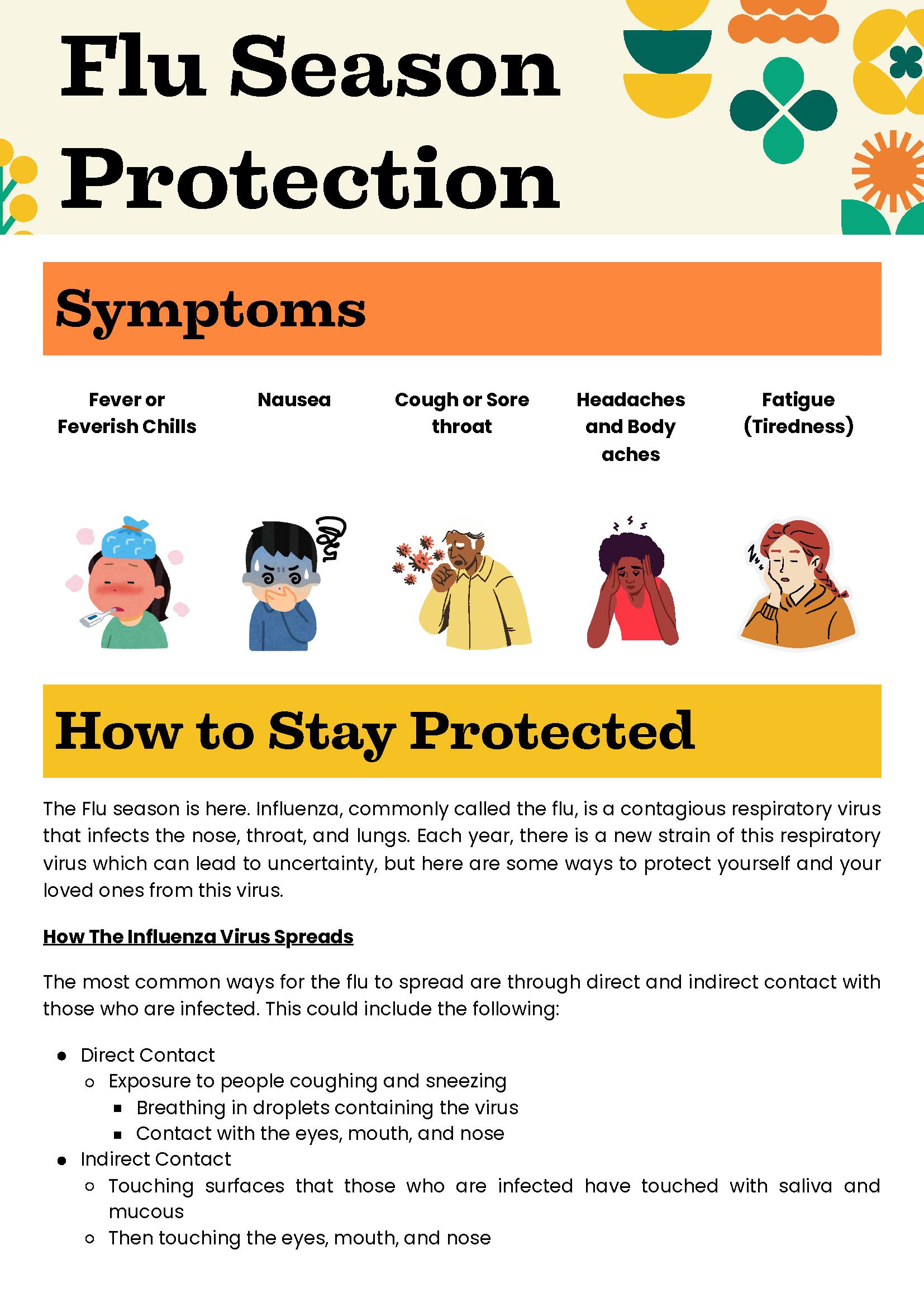 Flu Season Protection

Symptoms

Fever or Feverish Chills

Nausea

Cough or Sore throat

Headaches and Body aches

Fatigue (Tiredness)

How to Stay Protected

The Flu season is here. Influenza, commonly called the flu, is a contagious respiratory virus that infects the nose, throat, and lungs. Each year, there is a new strain of this respiratory virus which can lead to uncertainty, but here are some ways to protect yourself and your loved ones from this virus.

How The Influenza Virus Spreads

The most common ways for the flu to spread are through direct and indirect contact with those who are infected. This could include the following:

- Direct Contact
  - Exposure to people coughing and sneezing
    - Breathing in droplets containing the virus
    - Contact with the eyes, mouth, and nose
- Indirect Contact
  - Touching surfaces that those who are infected have touched with saliva and mucous
  - Then touching the eyes, mouth, and nose